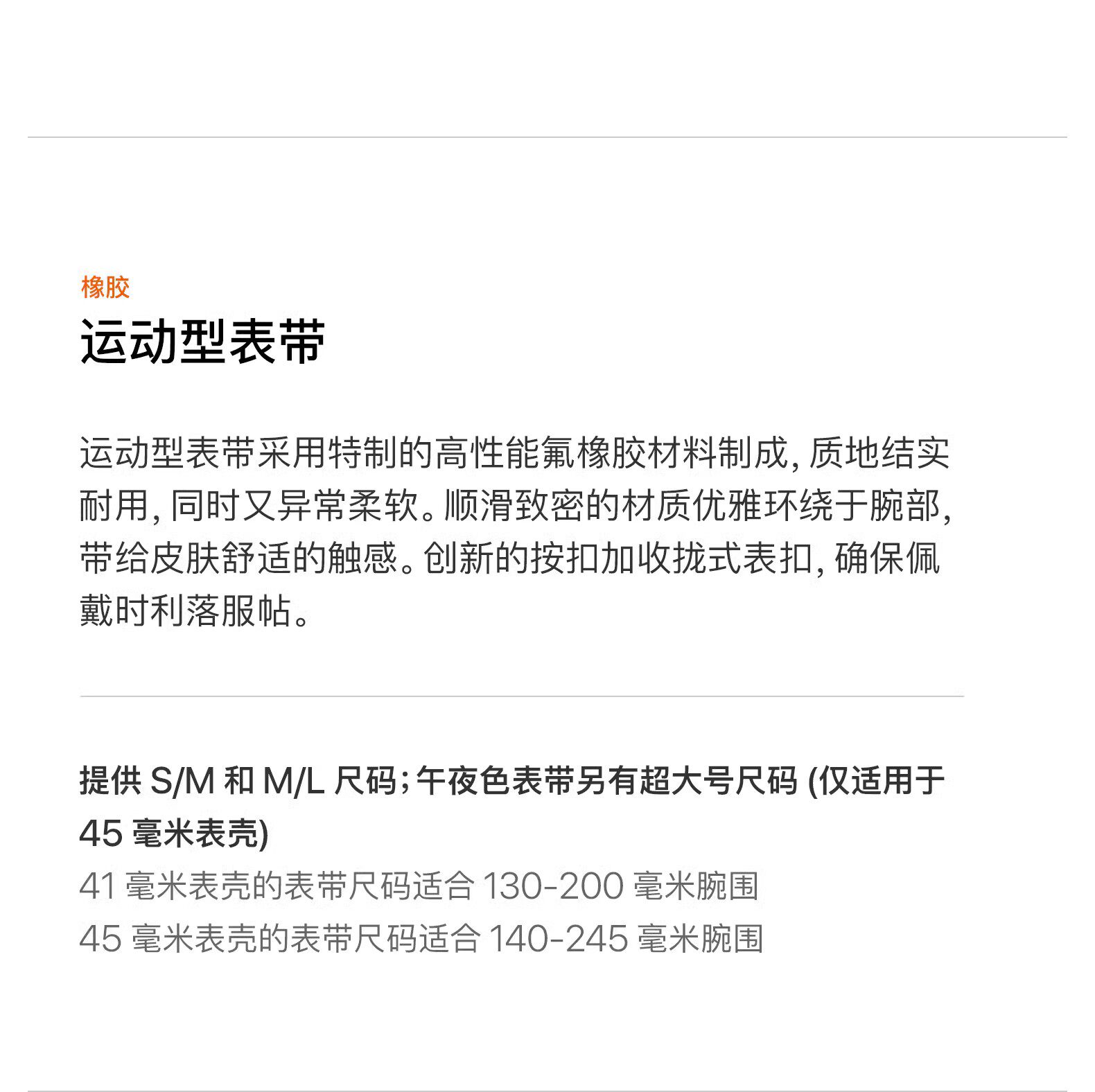 橡胶

运动型表带

运动型表带采用特制的高性能氟橡胶材料制成，质地结实耐用，同时又异常柔软。顺滑致密的材质优雅环绕于腕部，带给皮肤舒适的触感。创新的按扣加收拢式表扣，确保佩戴时利落服帖。

提供 S/M 和 M/L 尺码；午夜色表带另有超大号尺码 (仅适用于 45 毫米表壳)

41 毫米表壳的表带尺码适合 130-200 毫米腕围

45 毫米表壳的表带尺码适合 140-245 毫米腕围